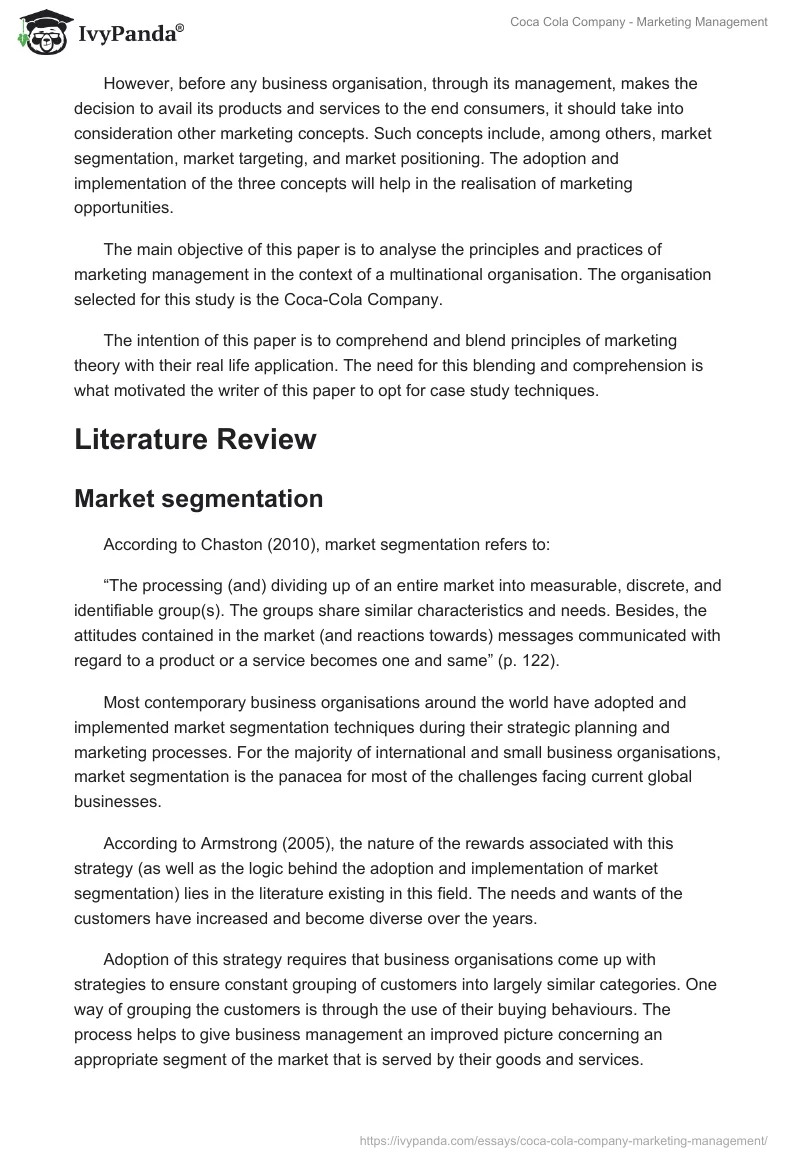 IvyPanda®

Coca Cola Company - Marketing Management

However, before any business organisation, through its management, makes the decision to avail its products and services to the end consumers, it should take into consideration other marketing concepts. Such concepts include, among others, market segmentation, market targeting, and market positioning. The adoption and implementation of the three concepts will help in the realisation of marketing opportunities.

The main objective of this paper is to analyse the principles and practices of marketing management in the context of a multinational organisation. The organisation selected for this study is the Coca-Cola Company.

The intention of this paper is to comprehend and blend principles of marketing theory with their real life application. The need for this blending and comprehension is what motivated the writer of this paper to opt for case study techniques.

Literature Review

Market segmentation

According to Chaston (2010), market segmentation refers to:

“The processing (and) dividing up of an entire market into measurable, discrete, and identifiable group(s). The groups share similar characteristics and needs. Besides, the attitudes contained in the market (and reactions towards) messages communicated with regard to a product or a service becomes one and same” (p. 122).

Most contemporary business organisations around the world have adopted and implemented market segmentation techniques during their strategic planning and marketing processes. For the majority of international and small business organisations, market segmentation is the panacea for most of the challenges facing current global businesses.

According to Armstrong (2005), the nature of the rewards associated with this strategy (as well as the logic behind the adoption and implementation of market segmentation) lies in the literature existing in this field. The needs and wants of the customers have increased and become diverse over the years.

Adoption of this strategy requires that business organisations come up with strategies to ensure constant grouping of customers into largely similar categories. One way of grouping the customers is through the use of their buying behaviours. The process helps to give business management an improved picture concerning an appropriate segment of the market that is served by their goods and services.

https://ivypanda.com/essays/coca-cola-company-marketing-management/